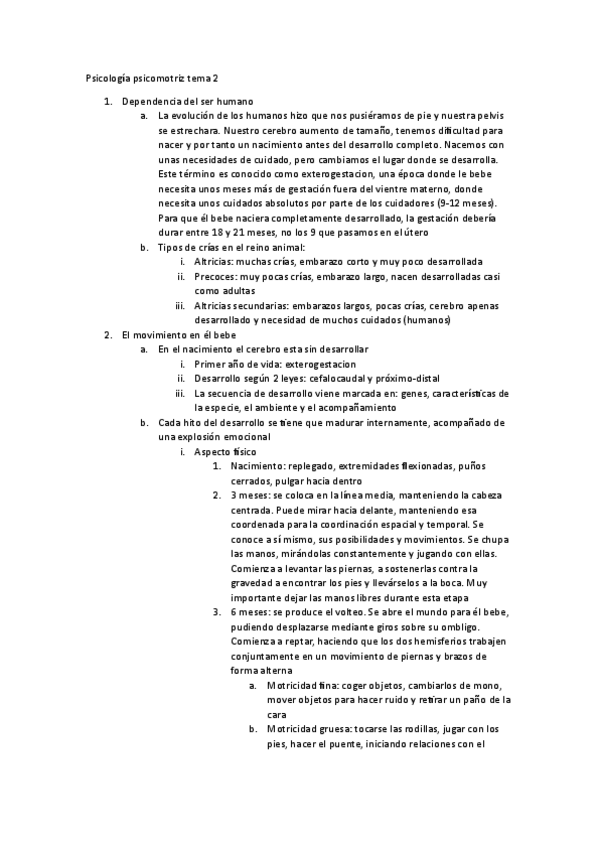 Psicología psicomotriz tema 2

1. Dependencia del ser humano
   a. La evolución de los humanos hizo que nos pusiéramos de pie y nuestra pelvis se estrechara. Nuestro cerebro aumento de tamaño, tenemos dificultad para nacer y por tanto un nacimiento antes del desarrollo completo. Nacemos con unas necesidades de cuidado, pero cambiamos el lugar donde se desarrolla. Este término es conocido como exterogestacion, una época donde le bebe necesita unos meses más de gestación fuera del vientre materno, donde necesita unos cuidados absolutos por parte de los cuidadores (9-12 meses). Para que él bebe naciera completamente desarrollado, la gestación debería durar entre 18 y 21 meses, no los 9 que pasamos en el útero
   b. Tipos de crías en el reino animal:
      i. Altricias: muchas crías, embarazo corto y muy poco desarrollada
      ii. Precoces: muy pocas crías, embarazo largo, nacen desarrolladas casi como adultas
      iii. Altricias secundarias: embarazos largos, pocas crías, cerebro apenas desarrollado y necesidad de muchos cuidados (humanos)
2. El movimiento en él bebe
   a. En el nacimiento el cerebro esta sin desarrollar
      i. Primer año de vida: exterogestacion
      ii. Desarrollo según 2 leyes: cefalocaudal y próximo-distal
      iii. La secuencia de desarrollo viene marcada en: genes, características de la especie, el ambiente y el acompañamiento
   b. Cada hito del desarrollo se tiene que madurar internamente, acompañado de una explosión emocional
      i. Aspecto físico
         1. Nacimiento: replegado, extremidades flexionadas, puños cerrados, pulgar hacia dentro
         2. 3 meses: se coloca en la línea media, manteniendo la cabeza centrada. Puede mirar hacia delante, manteniendo esa coordenada para la coordinación espacial y temporal. Se conoce a sí mismo, sus posibilidades y movimientos. Se chupa las manos, mirándolas constantemente y jugando con ellas. Comienza a levantar las piernas, a sostenerlas contra la gravedad a encontrar los pies y llevárselos a la boca. Muy importante dejar las manos libres durante esta etapa
         3. 6 meses: se produce el volteo. Se abre el mundo para él bebe, pudiendo desplazarse mediante giros sobre su ombligo. Comienza a reptar, haciendo que los dos hemisferios trabajen conjuntamente en un movimiento de piernas y brazos de forma alterna
            a. Motricidad fina: coger objetos, cambiarlos de mono, mover objetos para hacer ruido y retirar un paño de la cara
            b. Motricidad gruesa: tocarse las rodillas, jugar con los pies, hacer el puente, iniciando relaciones con el